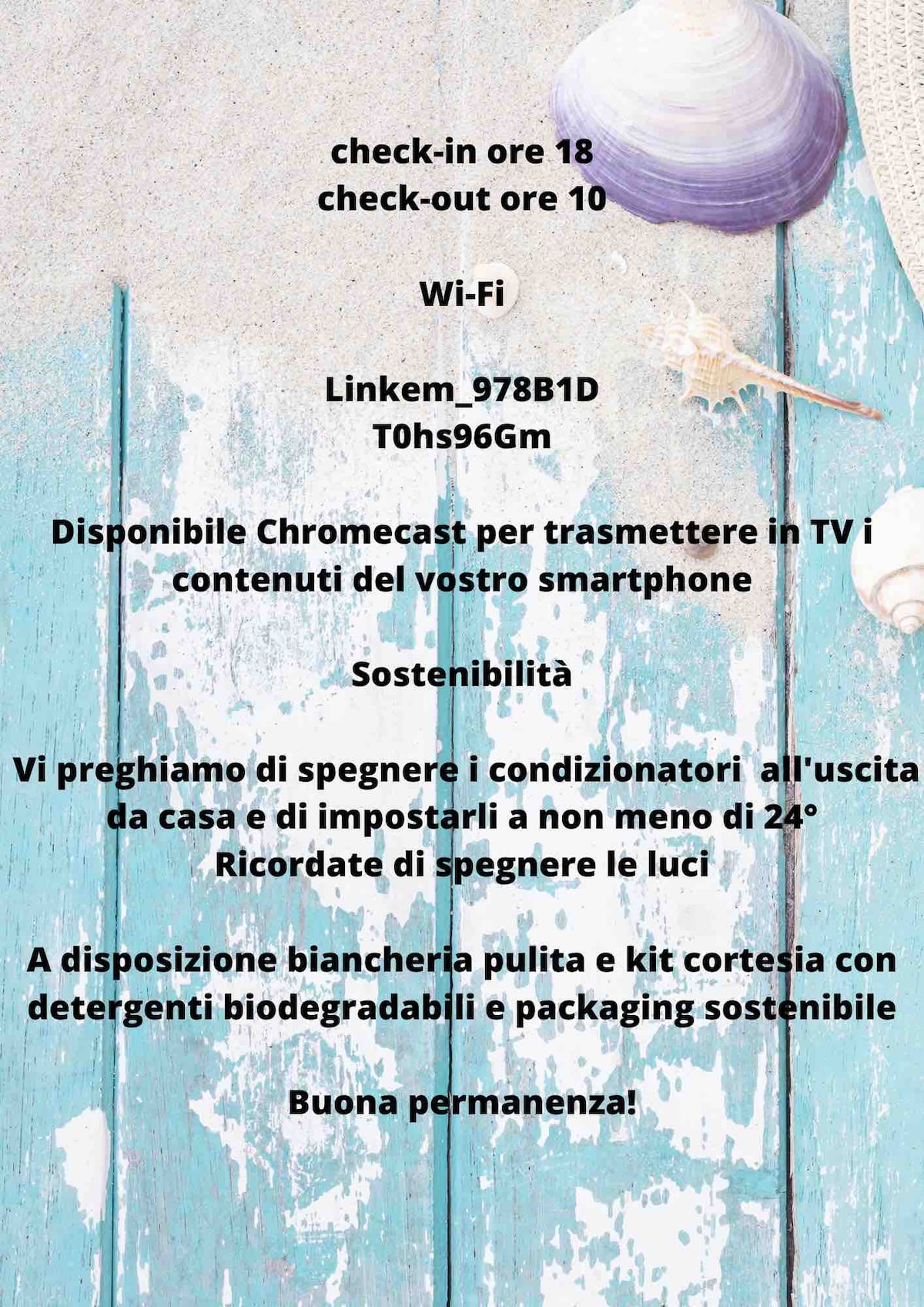 check-in ore 18
check-out ore 10

Wi-Fi

Linkem_978B1D
T0hs96Gm

Disponibile Chromecast per trasmettere in TV i contenuti del vostro smartphone

Sostenibilità

Vi preghiamo di spegnere i condizionatori  all'uscita da casa e di impostarli a non meno di 24°
Ricordate di spegnere le luci

A disposizione biancheria pulita e kit cortesia con detergenti biodegradabili e packaging sostenibile

Buona permanenza!